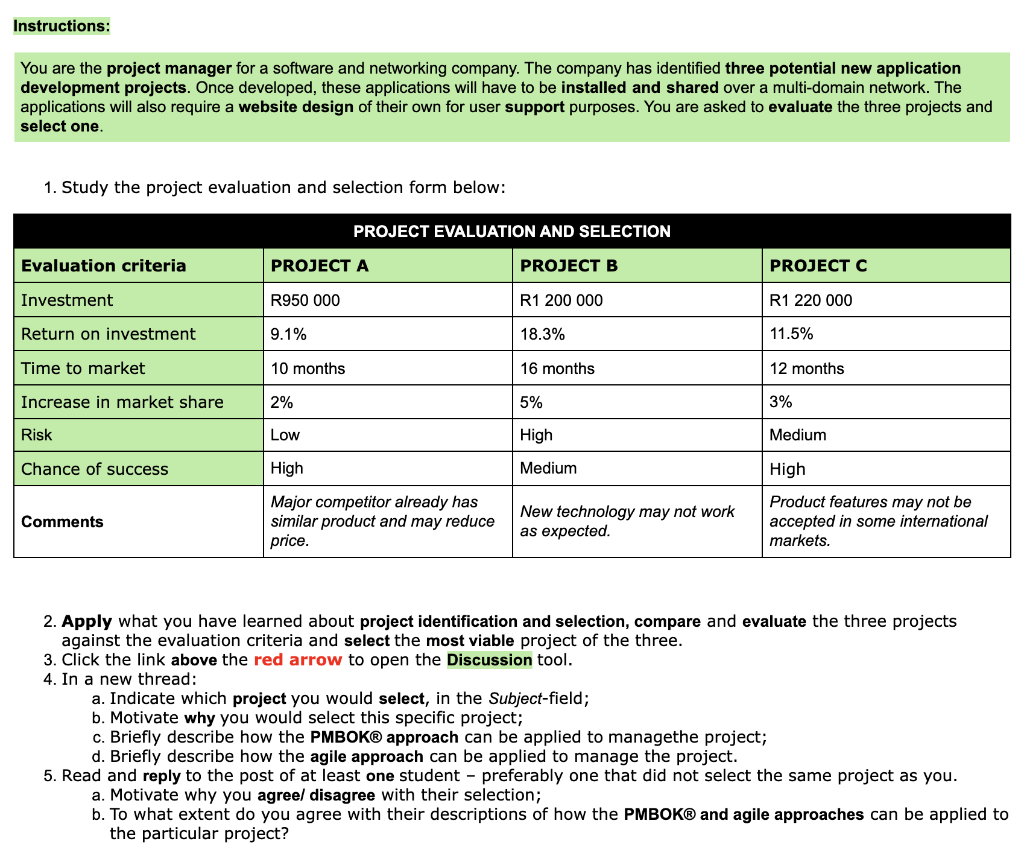 Instructions:

You are the project manager for a software and networking company. The company has identified three potential new application development projects. Once developed, these applications will have to be installed and shared over a multi-domain network. The applications will also require a website design of their own for user support purposes. You are asked to evaluate the three projects and select one.

1. Study the project evaluation and selection form below:

PROJECT EVALUATION AND SELECTION

| Evaluation criteria | PROJECT A | PROJECT B | PROJECT C |
|---|---|---|---|
| Investment | R950 000 | R1 200 000 | R1 220 000 |
| Return on investment | 9.1% | 18.3% | 11.5% |
| Time to market | 10 months | 16 months | 12 months |
| Increase in market share | 2% | 5% | 3% |
| Risk | Low | High | Medium |
| Chance of success | High | Medium | High |
| Comments | Major competitor already has similar product and may reduce price. | New technology may not work as expected. | Product features may not be accepted in some international markets. |

2. Apply what you have learned about project identification and selection, compare and evaluate the three projects against the evaluation criteria and select the most viable project of the three.
3. Click the link above the red arrow to open the Discussion tool.
4. In a new thread:
a. Indicate which project you would select, in the Subject-field;
b. Motivate why you would select this specific project;
c. Briefly describe how the PMBOK® approach can be applied to managethe project;
d. Briefly describe how the agile approach can be applied to manage the project.
5. Read and reply to the post of at least one student – preferably one that did not select the same project as you.
a. Motivate why you agree/ disagree with their selection;
b. To what extent do you agree with their descriptions of how the PMBOK® and agile approaches can be applied to the particular project?